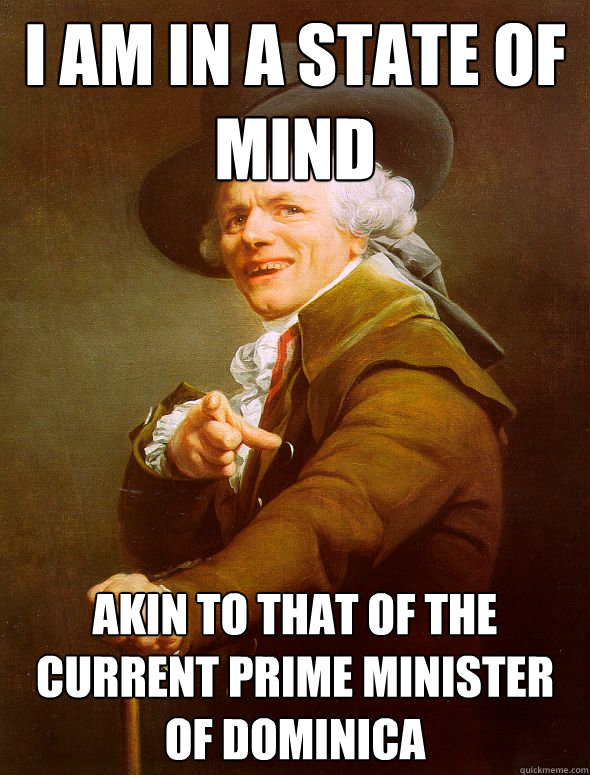 I AM IN A STATE OF MIND

AKIN TO THAT OF THE CURRENT PRIME MINISTER OF DOMINICA

quickmeme.com